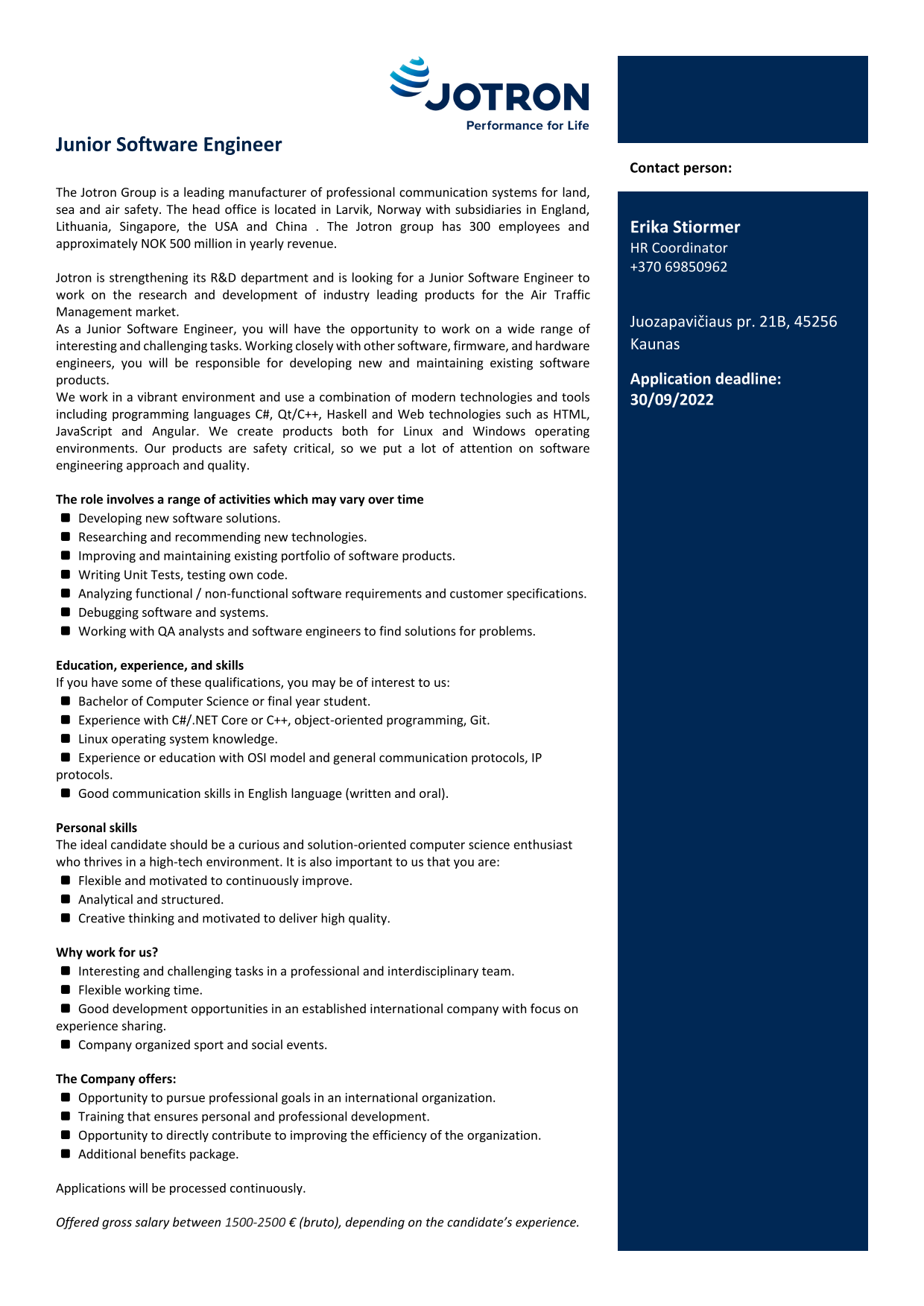 JOTRON
Performance for Life

Junior Software Engineer

The Jotron Group is a leading manufacturer of professional communication systems for land, sea and air safety. The head office is located in Larvik, Norway with subsidiaries in England, Lithuania, Singapore, the USA and China . The Jotron group has 300 employees and approximately NOK 500 million in yearly revenue.

Jotron is strengthening its R&D department and is looking for a Junior Software Engineer to work on the research and development of industry leading products for the Air Traffic Management market.
As a Junior Software Engineer, you will have the opportunity to work on a wide range of interesting and challenging tasks. Working closely with other software, firmware, and hardware engineers, you will be responsible for developing new and maintaining existing software products.
We work in a vibrant environment and use a combination of modern technologies and tools including programming languages C#, Qt/C++, Haskell and Web technologies such as HTML, JavaScript and Angular. We create products both for Linux and Windows operating environments. Our products are safety critical, so we put a lot of attention on software engineering approach and quality.

The role involves a range of activities which may vary over time
- Developing new software solutions.
- Researching and recommending new technologies.
- Improving and maintaining existing portfolio of software products.
- Writing Unit Tests, testing own code.
- Analyzing functional / non-functional software requirements and customer specifications.
- Debugging software and systems.
- Working with QA analysts and software engineers to find solutions for problems.

Education, experience, and skills
If you have some of these qualifications, you may be of interest to us:
- Bachelor of Computer Science or final year student.
- Experience with C#/.NET Core or C++, object-oriented programming, Git.
- Linux operating system knowledge.
- Experience or education with OSI model and general communication protocols, IP protocols.
- Good communication skills in English language (written and oral).

Personal skills
The ideal candidate should be a curious and solution-oriented computer science enthusiast who thrives in a high-tech environment. It is also important to us that you are:
- Flexible and motivated to continuously improve.
- Analytical and structured.
- Creative thinking and motivated to deliver high quality.

Why work for us?
- Interesting and challenging tasks in a professional and interdisciplinary team.
- Flexible working time.
- Good development opportunities in an established international company with focus on experience sharing.
- Company organized sport and social events.

The Company offers:
- Opportunity to pursue professional goals in an international organization.
- Training that ensures personal and professional development.
- Opportunity to directly contribute to improving the efficiency of the organization.
- Additional benefits package.

Applications will be processed continuously.

Offered gross salary between 1500-2500 € (bruto), depending on the candidate's experience.

Contact person:

Erika Stiormer
HR Coordinator
+370 69850962

Juozapavičiaus pr. 21B, 45256 Kaunas

Application deadline:
30/09/2022